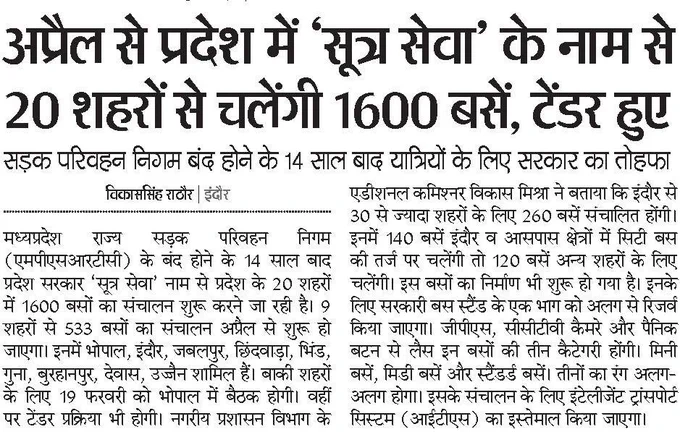 अप्रैल से प्रदेश में 'सूत्र सेवा' के नाम से 20 शहरों से चलेंगी 1600 बसें, टेंडर हुए

सड़क परिवहन निगम बंद होने के 14 साल बाद यात्रियों के लिए सरकार का तोहफा

विकाससिंह राठौर | इंदौर

मध्यप्रदेश राज्य सड़क परिवहन निगम (एमपीएसआरटीसी) के बंद होने के 14 साल बाद प्रदेश सरकार 'सूत्र सेवा' नाम से प्रदेश के 20 शहरों में 1600 बसों का संचालन शुरू करने जा रही है। 9 शहरों से 533 बसों का संचालन अप्रैल से शुरू हो जाएगा। इनमें भोपाल, इंदौर, जबलपुर, छिंदवाड़ा, भिंड, गुना, बुरहानपुर, देवास, उज्जैन शामिल हैं। बाकी शहरों के लिए 19 फरवरी को भोपाल में बैठक होगी। वहीं पर टेंडर प्रक्रिया भी होगी। नगरीय प्रशासन विभाग के एडीशनल कमिश्नर विकास मिश्रा ने बताया कि इंदौर से 30 से ज्यादा शहरों के लिए 260 बसें संचालित होंगी। इनमें 140 बसें इंदौर व आसपास क्षेत्रों में सिटी बस की तर्ज पर चलेंगी तो 120 बसें अन्य शहरों के लिए चलेंगी। इस बसों का निर्माण भी शुरू हो गया है। इनके लिए सरकारी बस स्टैंड के एक भाग को अलग से रिजर्व किया जाएगा। जीपीएस, सीसीटीवी कैमरे और पैनिक बटन से लैस इन बसों की तीन कैटेगरी होंगी। मिनी बसें, मिडी बसें और स्टैंडर्ड बसें। तीनों का रंग अलग-अलग होगा। इसके संचालन के लिए इंटेलीजेंट ट्रांसपोर्ट सिस्टम (आईटीएस) का इस्तेमाल किया जाएगा।